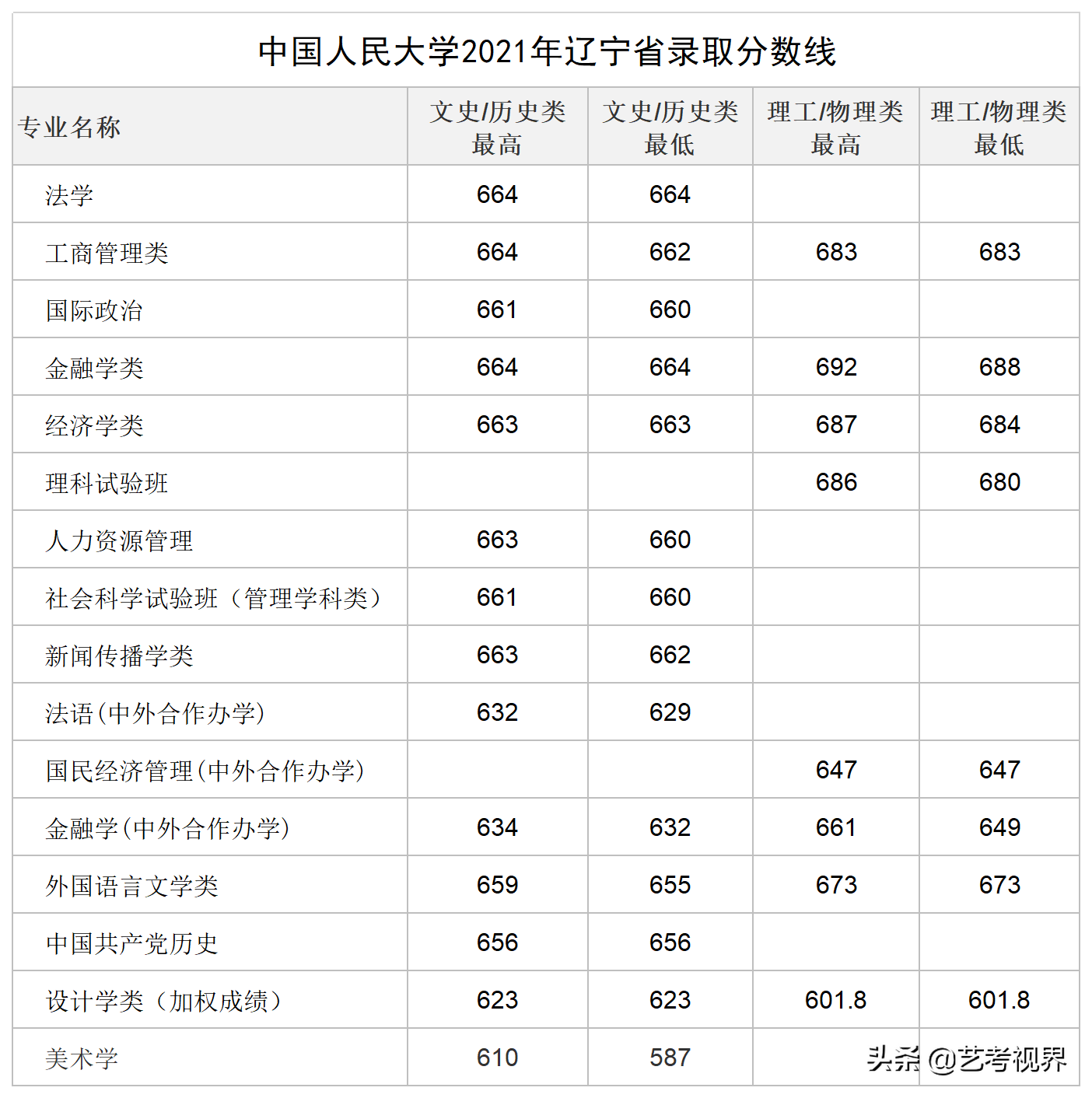 中国人民大学2021年辽宁省录取分数线

| 专业名称 | 文史/历史类最高 | 文史/历史类最低 | 理工/物理类最高 | 理工/物理类最低 |
|---|---|---|---|---|
| 法学 | 664 | 664 | | |
| 工商管理类 | 664 | 662 | 683 | 683 |
| 国际政治 | 661 | 660 | | |
| 金融学类 | 664 | 664 | 692 | 688 |
| 经济学类 | 663 | 663 | 687 | 684 |
| 理科试验班 | | | 686 | 680 |
| 人力资源管理 | 663 | 660 | | |
| 社会科学试验班（管理学科类） | 661 | 660 | | |
| 新闻传播学类 | 663 | 662 | | |
| 法语(中外合作办学) | 632 | 629 | | |
| 国民经济管理(中外合作办学) | | | 647 | 647 |
| 金融学(中外合作办学) | 634 | 632 | 661 | 649 |
| 外国语言文学类 | 659 | 655 | 673 | 673 |
| 中国共产党历史 | 656 | 656 | | |
| 设计学类（加权成绩） | 623 | 623 | 601.8 | 601.8 |
| 美术学 | 610 | 587 | | |

头条 @艺考视界